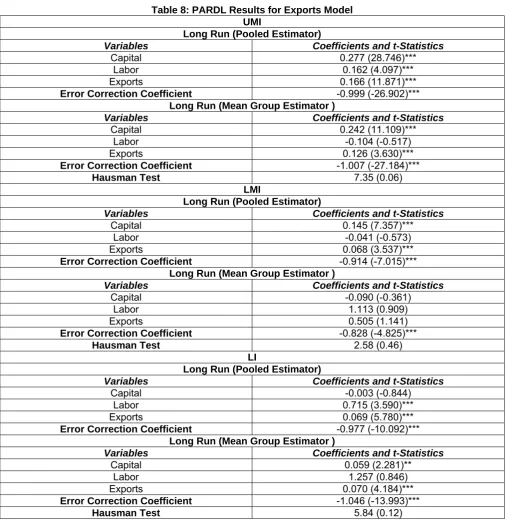 Table 8: PARDL Results for Exports Model

| UMI | |
|---|---|
| Long Run (Pooled Estimator) | |
| Variables | Coefficients and t-Statistics |
| Capital | 0.277 (28.746)*** |
| Labor | 0.162 (4.097)*** |
| Exports | 0.166 (11.871)*** |
| Error Correction Coefficient | -0.999 (-26.902)*** |
| Long Run (Mean Group Estimator ) | |
| Variables | Coefficients and t-Statistics |
| Capital | 0.242 (11.109)*** |
| Labor | -0.104 (-0.517) |
| Exports | 0.126 (3.630)*** |
| Error Correction Coefficient | -1.007 (-27.184)*** |
| Hausman Test | 7.35 (0.06) |
| LMI | |
| Long Run (Pooled Estimator) | |
| Variables | Coefficients and t-Statistics |
| Capital | 0.145 (7.357)*** |
| Labor | -0.041 (-0.573) |
| Exports | 0.068 (3.537)*** |
| Error Correction Coefficient | -0.914 (-7.015)*** |
| Long Run (Mean Group Estimator ) | |
| Variables | Coefficients and t-Statistics |
| Capital | -0.090 (-0.361) |
| Labor | 1.113 (0.909) |
| Exports | 0.505 (1.141) |
| Error Correction Coefficient | -0.828 (-4.825)*** |
| Hausman Test | 2.58 (0.46) |
| LI | |
| Long Run (Pooled Estimator) | |
| Variables | Coefficients and t-Statistics |
| Capital | -0.003 (-0.844) |
| Labor | 0.715 (3.590)*** |
| Exports | 0.069 (5.780)*** |
| Error Correction Coefficient | -0.977 (-10.092)*** |
| Long Run (Mean Group Estimator ) | |
| Variables | Coefficients and t-Statistics |
| Capital | 0.059 (2.281)** |
| Labor | 1.257 (0.846) |
| Exports | 0.070 (4.184)*** |
| Error Correction Coefficient | -1.046 (-13.993)*** |
| Hausman Test | 5.84 (0.12) |